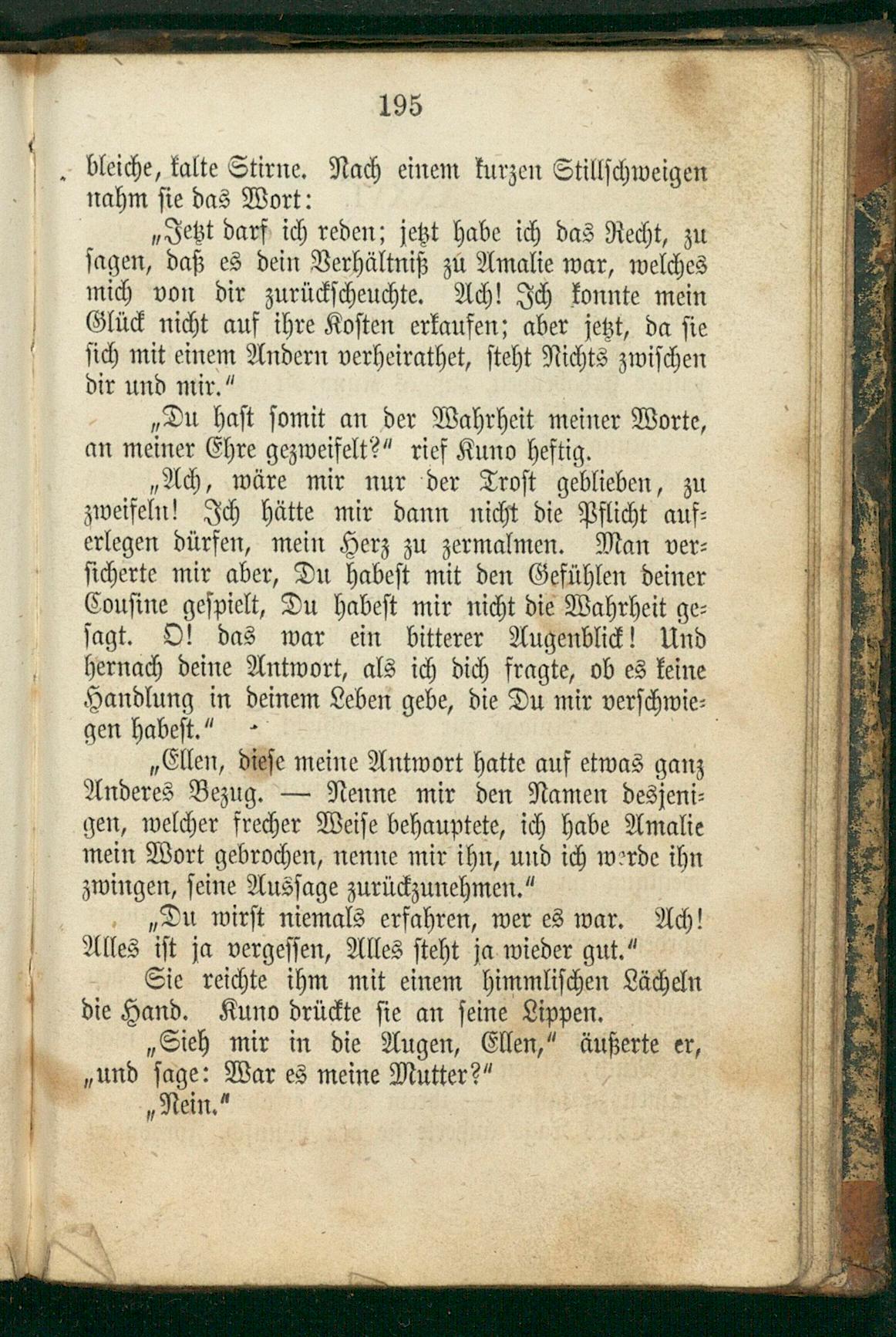 195

bleiche, kalte Stirne. Nach einem kurzen Stillschweigen nahm sie das Wort:

„Jetzt darf ich reden; jetzt habe ich das Recht, zu sagen, daß es dein Verhältniß zu Amalie war, welches mich von dir zurückscheuchte. Ach! Ich konnte mein Glück nicht auf ihre Kosten erkaufen; aber jetzt, da sie sich mit einem Andern verheirathet, steht Nichts zwischen dir und mir.“

„Du hast somit an der Wahrheit meiner Worte, an meiner Ehre gezweifelt?“ rief Kuno heftig.

„Ach, wäre mir nur der Trost geblieben, zu zweifeln! Ich hätte mir dann nicht die Pflicht auferlegen dürfen, mein Herz zu zermalmen. Man versicherte mir aber, Du habest mit den Gefühlen deiner Cousine gespielt, Du habest mir nicht die Wahrheit gesagt. O! das war ein bitterer Augenblick! Und hernach deine Antwort, als ich dich fragte, ob es keine Handlung in deinem Leben gebe, die Du mir verschwiegen habest.“

„Ellen, diese meine Antwort hatte auf etwas ganz Anderes Bezug. — Nenne mir den Namen desjenigen, welcher frecher Weise behauptete, ich habe Amalie mein Wort gebrochen, nenne mir ihn, und ich werde ihn zwingen, seine Aussage zurückzunehmen.“

„Du wirst niemals erfahren, wer es war. Ach! Alles ist ja vergessen, Alles steht ja wieder gut.“

Sie reichte ihm mit einem himmlischen Lächeln die Hand. Kuno drückte sie an seine Lippen.

„Sieh mir in die Augen, Ellen,“ äußerte er, „und sage: War es meine Mutter?“

„Nein.“